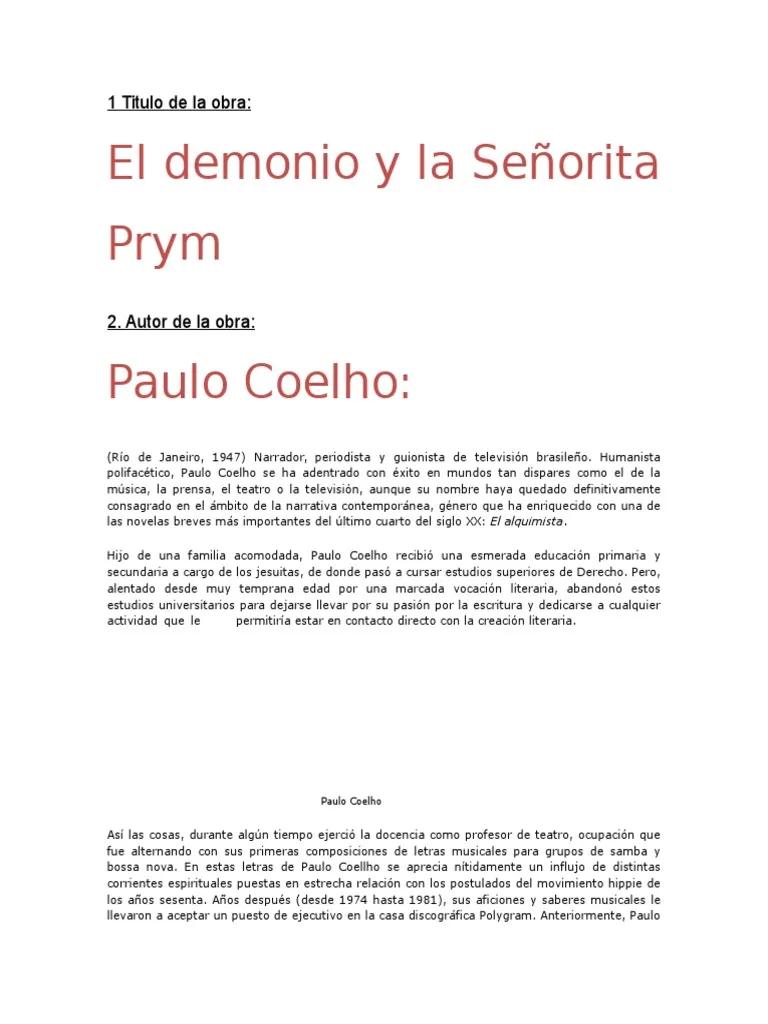 1 Titulo de la obra:

El demonio y la Señorita Prym

2. Autor de la obra:

Paulo Coelho:

(Río de Janeiro, 1947) Narrador, periodista y guionista de televisión brasileño. Humanista polifacético, Paulo Coelho se ha adentrado con éxito en mundos tan dispares como el de la música, la prensa, el teatro o la televisión, aunque su nombre haya quedado definitivamente consagrado en el ámbito de la narrativa contemporánea, género que ha enriquecido con una de las novelas breves más importantes del último cuarto del siglo XX: El alquimista.

Hijo de una familia acomodada, Paulo Coelho recibió una esmerada educación primaria y secundaria a cargo de los jesuitas, de donde pasó a cursar estudios superiores de Derecho. Pero, alentado desde muy temprana edad por una marcada vocación literaria, abandonó estos estudios universitarios para dejarse llevar por su pasión por la escritura y dedicarse a cualquier actividad que le permitiría estar en contacto directo con la creación literaria.

Paulo Coelho

Así las cosas, durante algún tiempo ejerció la docencia como profesor de teatro, ocupación que fue alternando con sus primeras composiciones de letras musicales para grupos de samba y bossa nova. En estas letras de Paulo Coellho se aprecia nítidamente un influjo de distintas corrientes espirituales puestas en estrecha relación con los postulados del movimiento hippie de los años sesenta. Años después (desde 1974 hasta 1981), sus aficiones y saberes musicales le llevaron a aceptar un puesto de ejecutivo en la casa discográfica Polygram. Anteriormente, Paulo